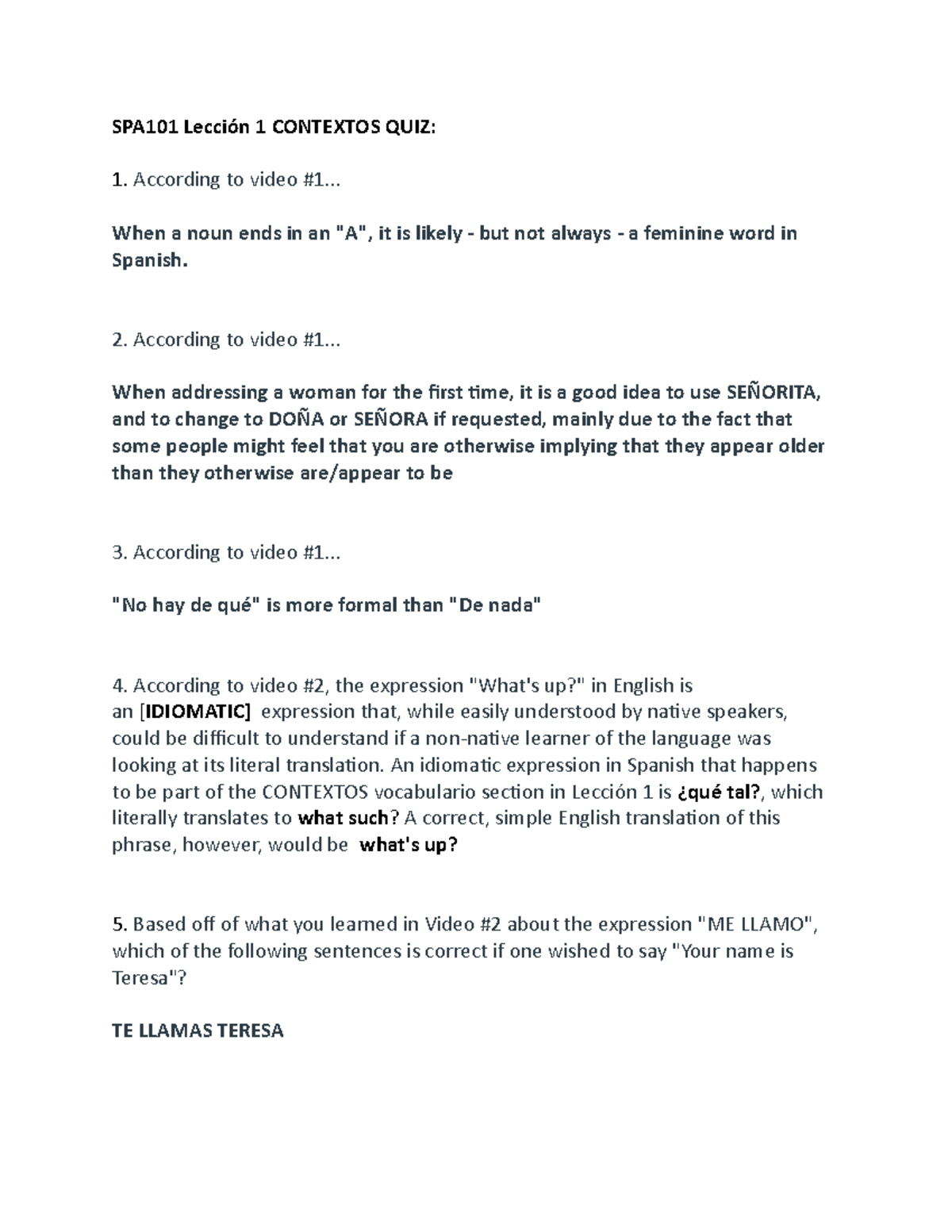 SPA101 Lección 1 CONTEXTOS QUIZ:

1. According to video #1...

When a noun ends in an "A", it is likely - but not always - a feminine word in Spanish.

2. According to video #1...

When addressing a woman for the first time, it is a good idea to use SEÑORITA, and to change to DOÑA or SEÑORA if requested, mainly due to the fact that some people might feel that you are otherwise implying that they appear older than they otherwise are/appear to be

3. According to video #1...

"No hay de qué" is more formal than "De nada"

4. According to video #2, the expression "What's up?" in English is an [IDIOMATIC] expression that, while easily understood by native speakers, could be difficult to understand if a non-native learner of the language was looking at its literal translation. An idiomatic expression in Spanish that happens to be part of the CONTEXTOS vocabulario section in Lección 1 is ¿qué tal?, which literally translates to what such? A correct, simple English translation of this phrase, however, would be what's up?

5. Based off of what you learned in Video #2 about the expression "ME LLAMO", which of the following sentences is correct if one wished to say "Your name is Teresa"?

TE LLAMAS TERESA